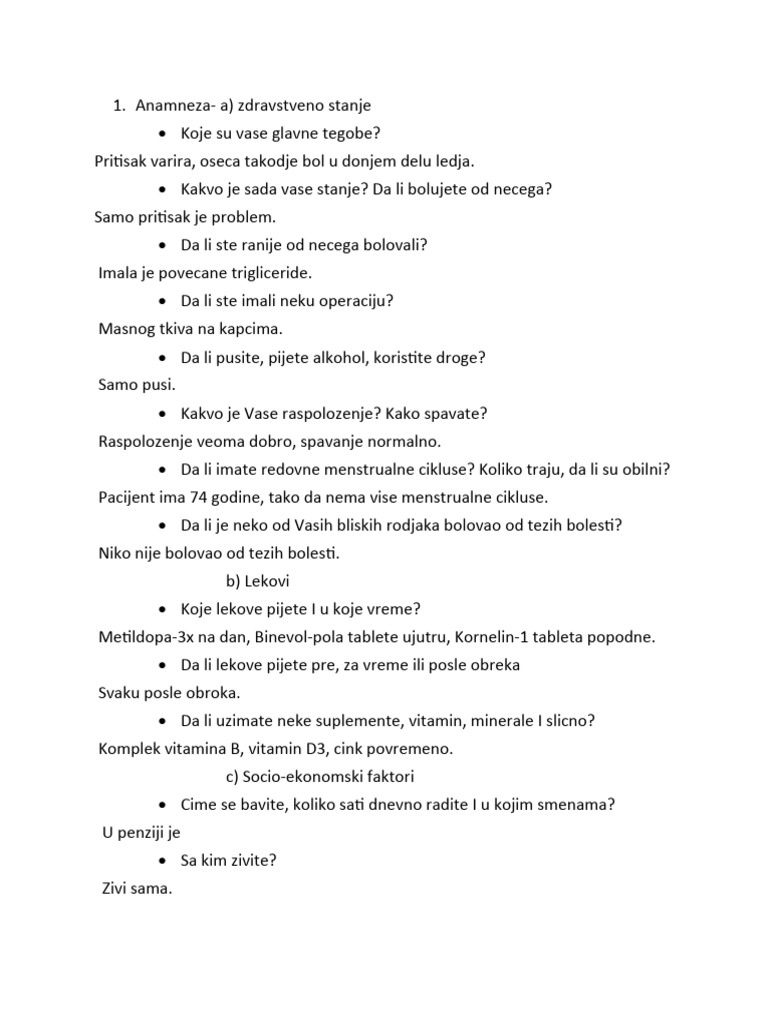 1. Anamneza- a) zdravstveno stanje

• Koje su vase glavne tegobe?

Pritisak varira, oseca takodje bol u donjem delu ledja.

• Kakvo je sada vase stanje? Da li bolujete od necega?

Samo pritisak je problem.

• Da li ste ranije od necega bolovali?

Imala je povecane trigliceride.

• Da li ste imali neku operaciju?

Masnog tkiva na kapcima.

• Da li pusite, pijete alkohol, koristite droge?

Samo pusi.

• Kakvo je Vase raspolozenje? Kako spavate?

Raspolozenje veoma dobro, spavanje normalno.

• Da li imate redovne menstrualne cikluse? Koliko traju, da li su obilni?

Pacijent ima 74 godine, tako da nema vise menstrualne cikluse.

• Da li je neko od Vasih bliskih rodjaka bolovao od tezih bolesti?

Niko nije bolovao od tezih bolesti.

b) Lekovi

• Koje lekove pijete I u koje vreme?

Metildopa-3x na dan, Binevol-pola tablete ujutru, Kornelin-1 tableta popodne.

• Da li lekove pijete pre, za vreme ili posle obreka

Svaku posle obroka.

• Da li uzimate neke suplemente, vitamin, minerale I slicno?

Komplek vitamina B, vitamin D3, cink povremeno.

c) Socio-ekonomski faktori

• Cime se bavite, koliko sati dnevno radite I u kojim smenama?

U penziji je

• Sa kim zivite?

Zivi sama.